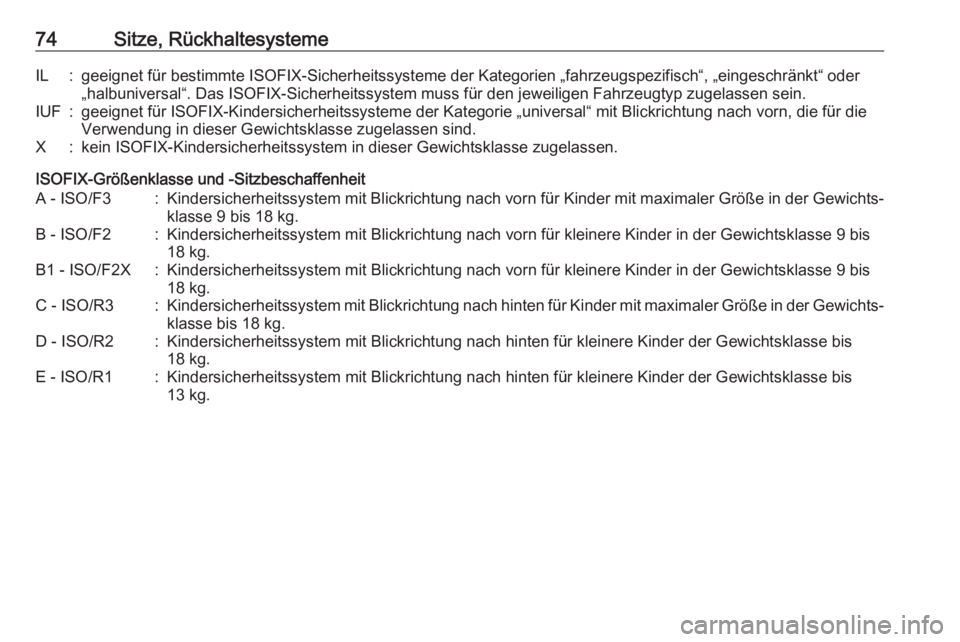 74 Sitze, Rückhaltesysteme

IL : geeignet für bestimmte ISOFIX-Sicherheitssysteme der Kategorien „fahrzeugspezifisch“, „eingeschränkt“ oder „halbuniversal“. Das ISOFIX-Sicherheitssystem muss für den jeweiligen Fahrzeugtyp zugelassen sein.
IUF : geeignet für ISOFIX-Kindersicherheitssysteme der Kategorie „universal“ mit Blickrichtung nach vorn, die für die Verwendung in dieser Gewichtsklasse zugelassen sind.
X : kein ISOFIX-Kindersicherheitssystem in dieser Gewichtsklasse zugelassen.

ISOFIX-Größenklasse und -Sitzbeschaffenheit
A - ISO/F3 : Kindersicherheitssystem mit Blickrichtung nach vorn für Kinder mit maximaler Größe in der Gewichtsklasse 9 bis 18 kg.
B - ISO/F2 : Kindersicherheitssystem mit Blickrichtung nach vorn für kleinere Kinder in der Gewichtsklasse 9 bis 18 kg.
B1 - ISO/F2X : Kindersicherheitssystem mit Blickrichtung nach vorn für kleinere Kinder in der Gewichtsklasse 9 bis 18 kg.
C - ISO/R3 : Kindersicherheitssystem mit Blickrichtung nach hinten für Kinder mit maximaler Größe in der Gewichtsklasse bis 18 kg.
D - ISO/R2 : Kindersicherheitssystem mit Blickrichtung nach hinten für kleinere Kinder der Gewichtsklasse bis 18 kg.
E - ISO/R1 : Kindersicherheitssystem mit Blickrichtung nach hinten für kleinere Kinder der Gewichtsklasse bis 13 kg.

carmanualsonline.info